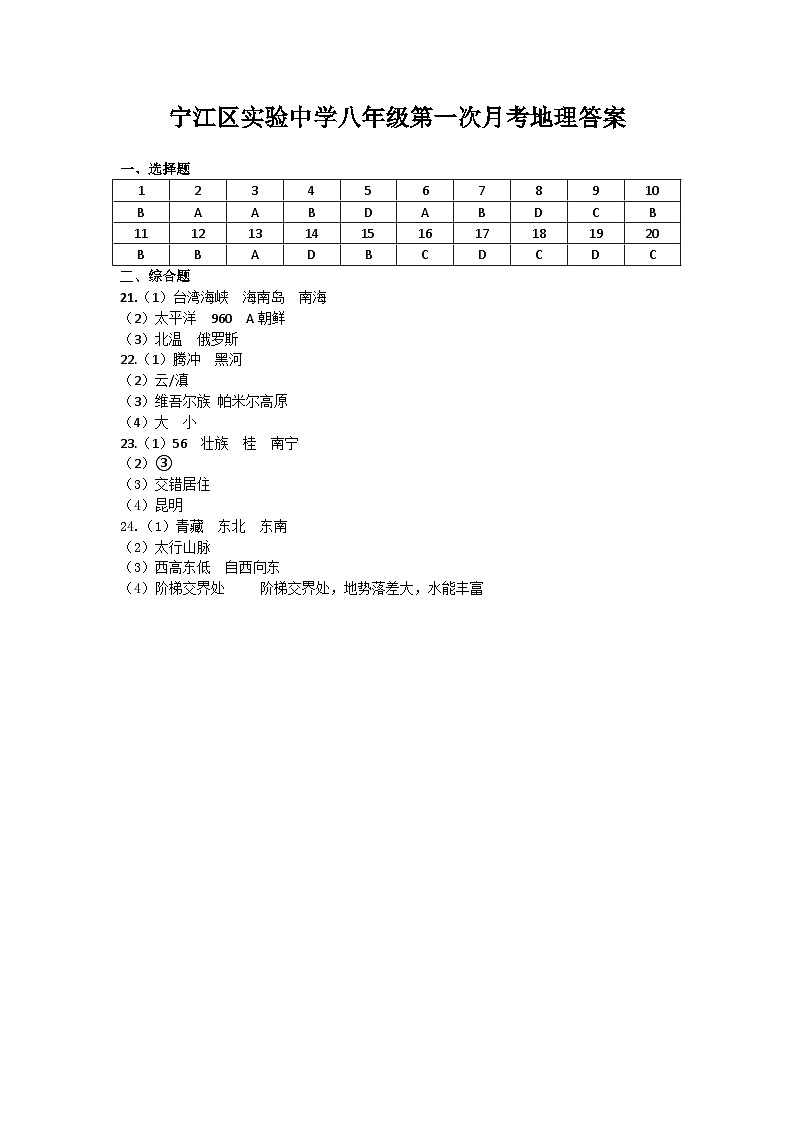 宁江区实验中学八年级第一次月考地理答案

一、选择题

| 1 | 2 | 3 | 4 | 5 | 6 | 7 | 8 | 9 | 10 |
|---|---|---|---|---|---|---|---|---|---|
| B | A | A | B | D | A | B | D | C | B |
| 11 | 12 | 13 | 14 | 15 | 16 | 17 | 18 | 19 | 20 |
| B | B | A | D | B | C | D | C | D | C |

二、综合题

21.（1）台湾海峡 海南岛 南海
（2）太平洋 960 A 朝鲜
（3）北温 俄罗斯
22.（1）腾冲 黑河
（2）云/滇
（3）维吾尔族 帕米尔高原
（4）大 小
23.（1）56 壮族 桂 南宁
（2）③
（3）交错居住
（4）昆明
24.（1）青藏 东北 东南
（2）太行山脉
（3）西高东低 自西向东
（4）阶梯交界处 阶梯交界处，地势落差大，水能丰富